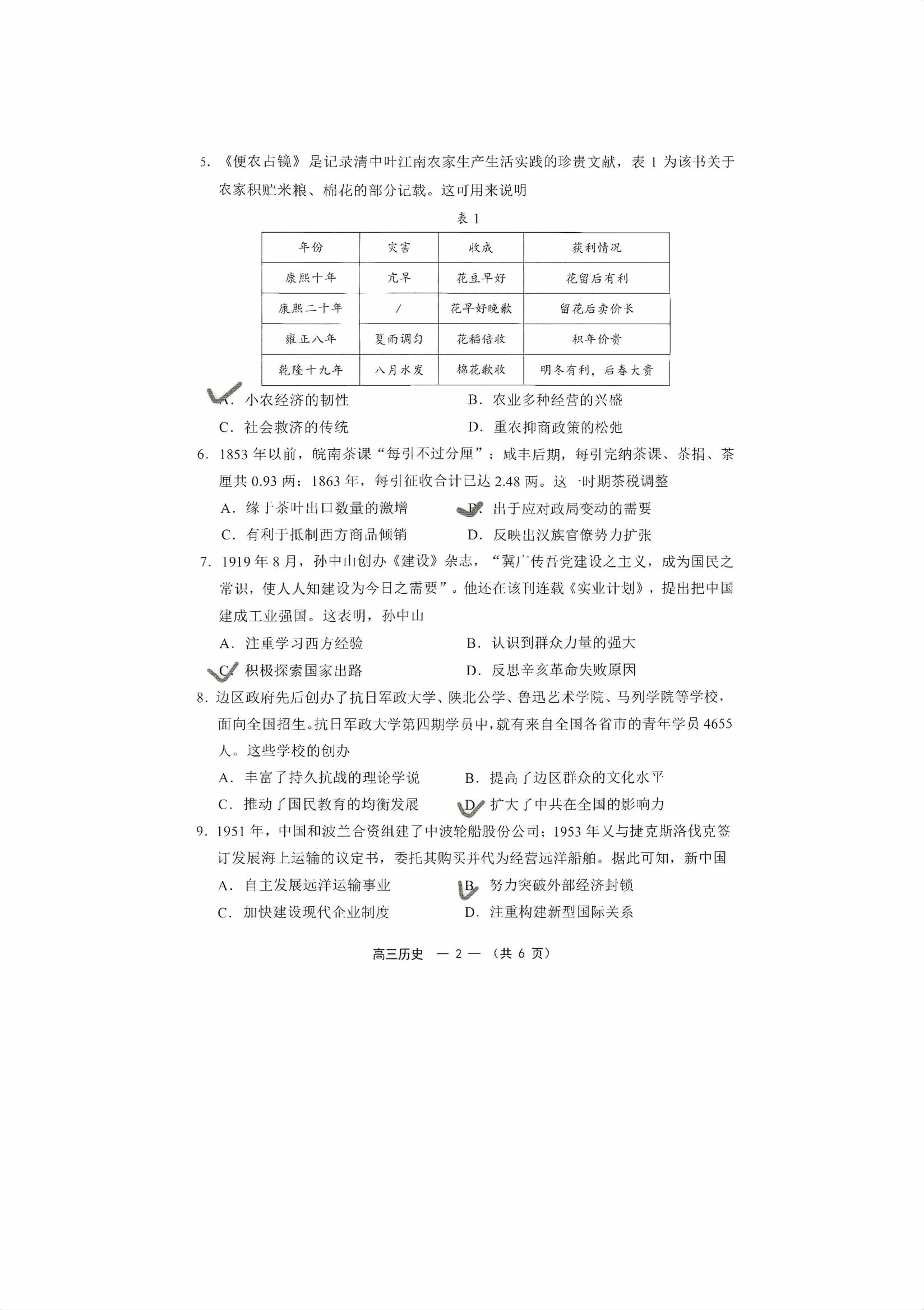 5.《便农占镜》是记录清中叶江南农家生产生活实践的珍贵文献，表1为该书关于农家积贮米粮、棉花的部分记载。这可用来说明

表1

| 年份 | 灾害 | 收成 | 获利情况 |
|---|---|---|---|
| 康熙十年 | 亢旱 | 花豆早好 | 花留后有利 |
| 康熙二十年 | / | 花早好晚歉 | 留花后卖价长 |
| 雍正八年 | 夏雨调匀 | 花稻倍收 | 积年价贵 |
| 乾隆十九年 | 八月水发 | 棉花歉收 | 明冬有利，后春大贵 |

A.小农经济的韧性 B.农业多种经营的兴盛
C.社会救济的传统 D.重农抑商政策的松弛

6.1853年以前，皖南茶课“每引不过分厘”；咸丰后期，每引完纳茶课、茶捐、茶厘共0.93两；1863年，每引征收合计已达2.48两。这一时期茶税调整
A.缘于茶叶出口数量的激增 B.出于应对政局变动的需要
C.有利于抵制西方商品倾销 D.反映出汉族官僚势力扩张

7.1919年8月，孙中山创办《建设》杂志，“冀广传吾党建设之主义，成为国民之常识，使人人知建设为今日之需要”。他还在该刊连载《实业计划》，提出把中国建成工业强国。这表明，孙中山
A.注重学习西方经验 B.认识到群众力量的强大
C.积极探索国家出路 D.反思辛亥革命失败原因

8.边区政府先后创办了抗日军政大学、陕北公学、鲁迅艺术学院、马列学院等学校，面向全国招生。抗日军政大学第四期学员中，就有来自全国各省市的青年学员4655人。这些学校的创办
A.丰富了持久抗战的理论学说 B.提高了边区群众的文化水平
C.推动了国民教育的均衡发展 D.扩大了中共在全国的影响力

9.1951年，中国和波兰合资组建了中波轮船股份公司；1953年又与捷克斯洛伐克签订发展海上运输的议定书，委托其购买并代为经营远洋船舶。据此可知，新中国
A.自主发展远洋运输事业 B.努力突破外部经济封锁
C.加快建设现代企业制度 D.注重构建新型国际关系

高三历史 —2— （共6页）